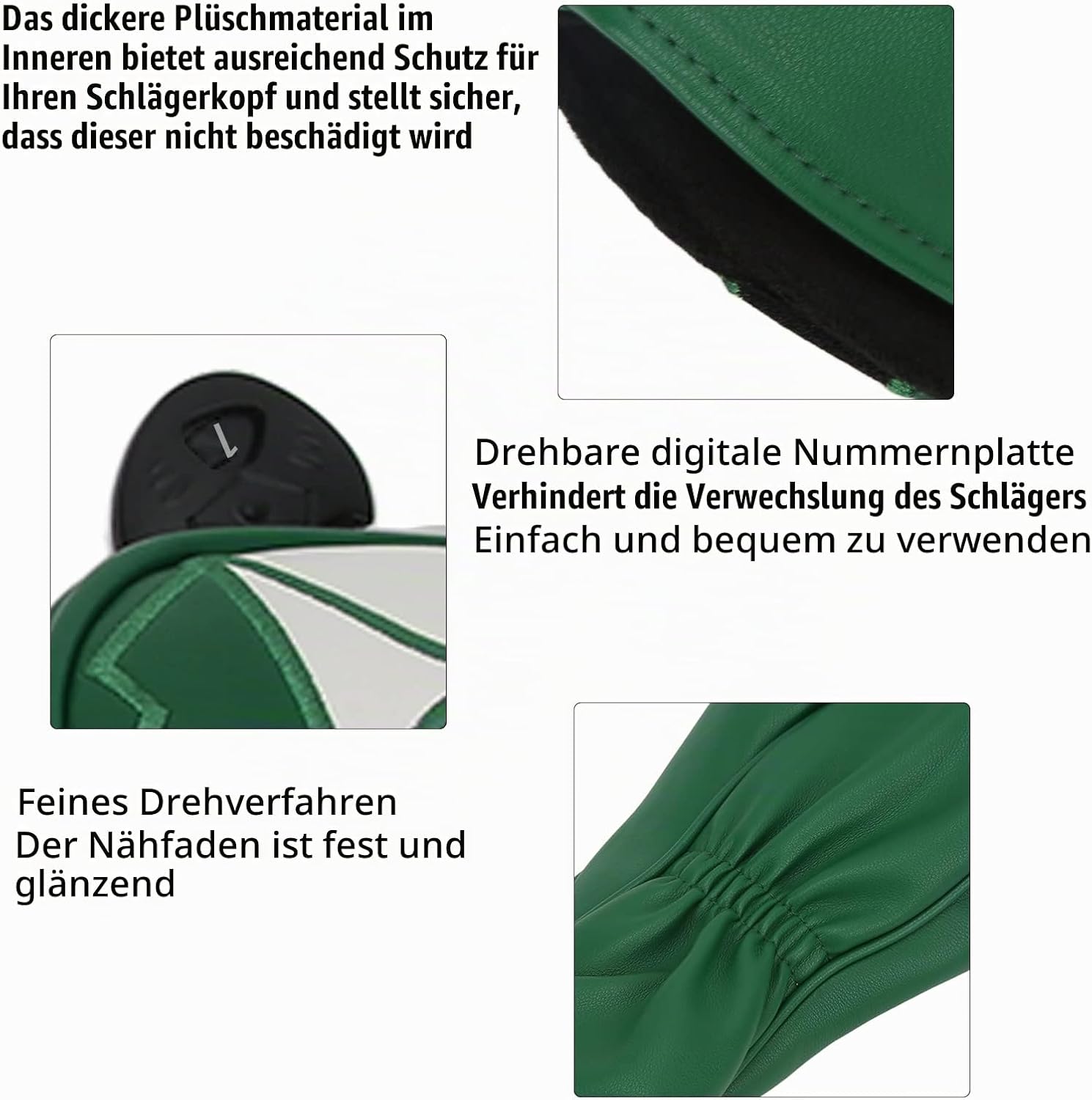 Das dickere Plüschmaterial im Inneren bietet ausreichend Schutz für Ihren Schlägerkopf und stellt sicher, dass dieser nicht beschädigt wird

Drehbare digitale Nummernplatte
Verhindert die Verwechslung des Schlägers
Einfach und bequem zu verwenden

Feines Drehverfahren
Der Nähfaden ist fest und glänzend